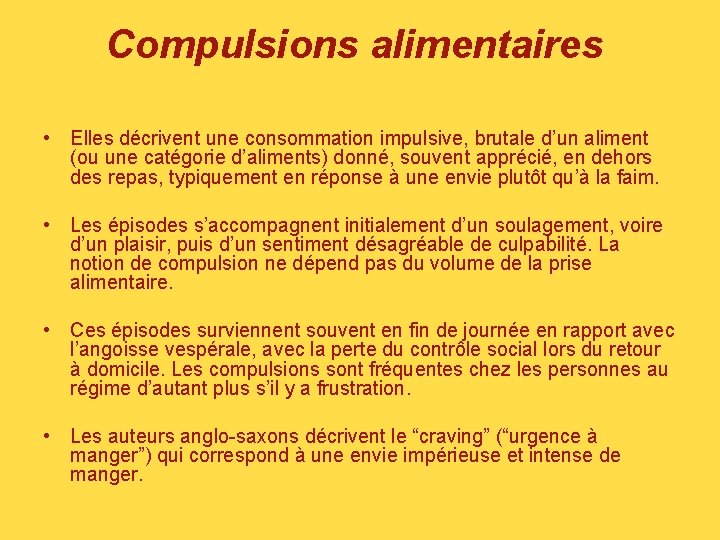 Compulsions alimentaires

• Elles décrivent une consommation impulsive, brutale d’un aliment (ou une catégorie d’aliments) donné, souvent apprécié, en dehors des repas, typiquement en réponse à une envie plutôt qu’à la faim.

• Les épisodes s’accompagnent initialement d’un soulagement, voire d’un plaisir, puis d’un sentiment désagréable de culpabilité. La notion de compulsion ne dépend pas du volume de la prise alimentaire.

• Ces épisodes surviennent souvent en fin de journée en rapport avec l’angoisse vespérale, avec la perte du contrôle social lors du retour à domicile. Les compulsions sont fréquentes chez les personnes au régime d’autant plus s’il y a frustration.

• Les auteurs anglo-saxons décrivent le “craving” (“urgence à manger”) qui correspond à une envie impérieuse et intense de manger.